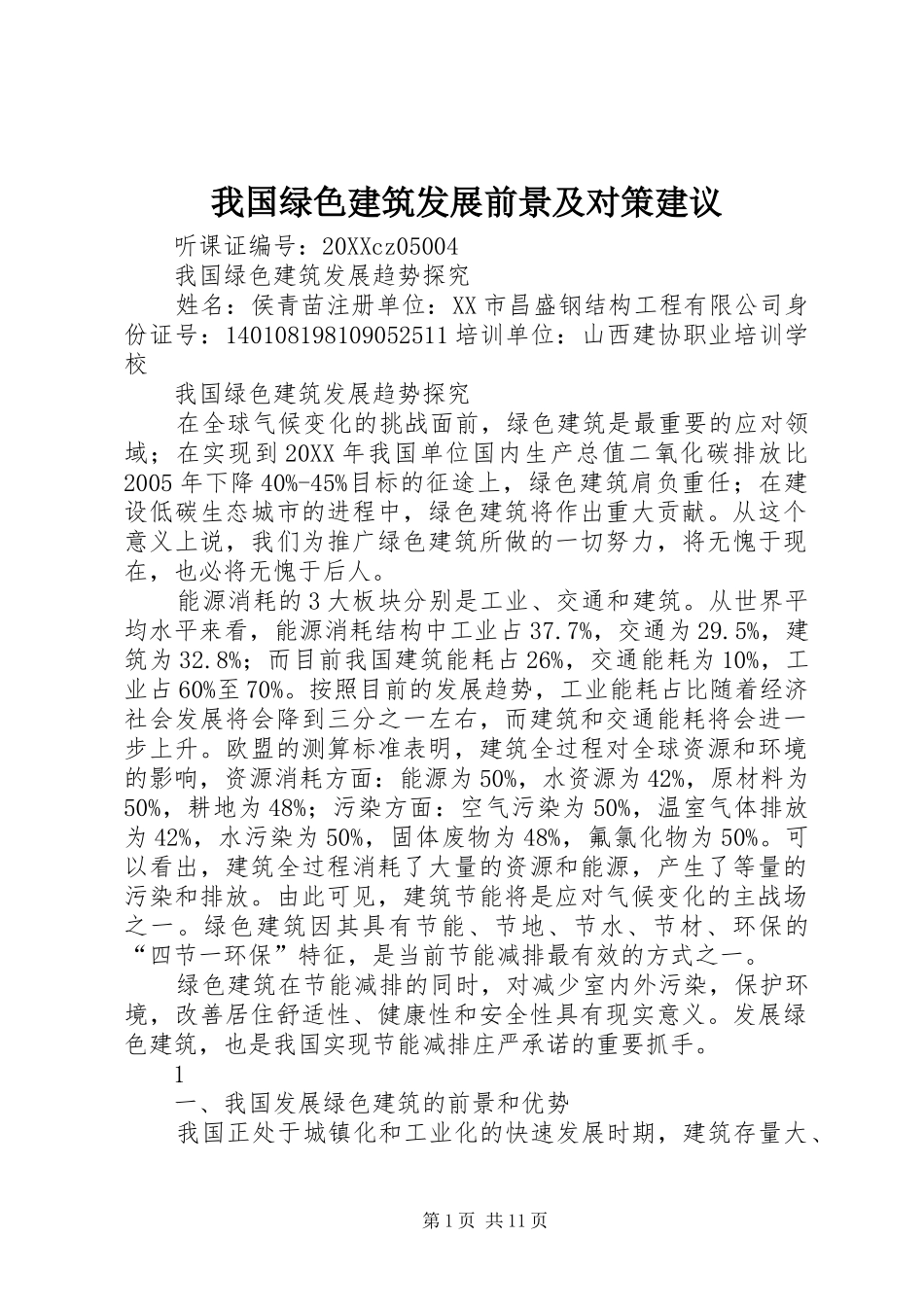 我国绿色建筑发展前景及对策建议

听课证编号：20XXcz05004

我国绿色建筑发展趋势探究

姓名：侯青苗注册单位：XX市昌盛钢结构工程有限公司身份证号：140108198109052511培训单位：山西建协职业培训学校

我国绿色建筑发展趋势探究

在全球气候变化的挑战面前，绿色建筑是最重要的应对领域；在实现到20XX年我国单位国内生产总值二氧化碳排放比2005年下降40%-45%目标的征途上，绿色建筑肩负重任；在建设低碳生态城市的进程中，绿色建筑将作出重大贡献。从这个意义上说，我们为推广绿色建筑所做的一切努力，将无愧于现在，也必将无愧于后人。

能源消耗的3大板块分别是工业、交通和建筑。从世界平均水平来看，能源消耗结构中工业占37.7%，交通为29.5%，建筑为32.8%；而目前我国建筑能耗占26%，交通能耗为10%，工业占60%至70%。按照目前的发展趋势，工业能耗占比随着经济社会发展将会降到三分之一左右，而建筑和交通能耗将会进一步上升。欧盟的测算标准表明，建筑全过程对全球资源和环境的影响，资源消耗方面：能源为50%，水资源为42%，原材料为50%，耕地为48%；污染方面：空气污染为50%，温室气体排放为42%，水污染为50%，固体废物为48%，氟氯化物为50%。可以看出，建筑全过程消耗了大量的资源和能源，产生了等量的污染和排放。由此可见，建筑节能将是应对气候变化的主战场之一。绿色建筑因其具有节能、节地、节水、节材、环保的“四节一环保”特征，是当前节能减排最有效的方式之一。

绿色建筑在节能减排的同时，对减少室内外污染，保护环境，改善居住舒适性、健康性和安全性具有现实意义。发展绿色建筑，也是我国实现节能减排庄严承诺的重要抓手。

1

一、我国发展绿色建筑的前景和优势

我国正处于城镇化和工业化的快速发展时期，建筑存量大、

第1页 共11页